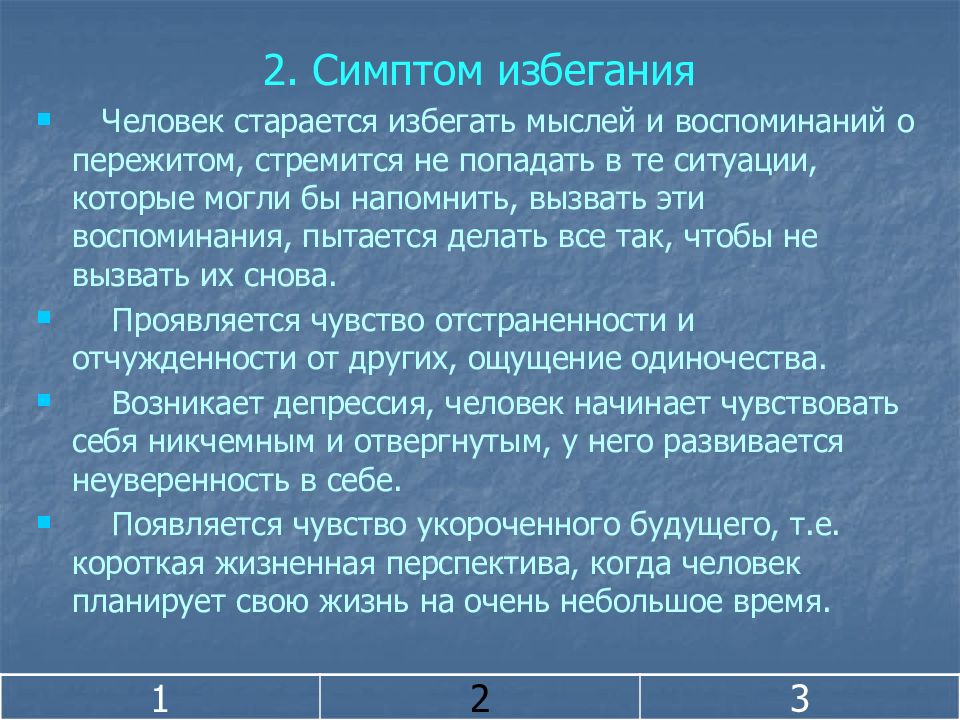 2. Симптом избегания

Человек старается избегать мыслей и воспоминаний о пережитом, стремится не попадать в те ситуации, которые могли бы напомнить, вызвать эти воспоминания, пытается делать все так, чтобы не вызвать их снова.

Проявляется чувство отстраненности и отчужденности от других, ощущение одиночества.

Возникает депрессия, человек начинает чувствовать себя никчемным и отвергнутым, у него развивается неуверенность в себе.

Появляется чувство укороченного будущего, т.е. короткая жизненная перспектива, когда человек планирует свою жизнь на очень небольшое время.

| 1 | 2 | 3 |
|---|---|---|